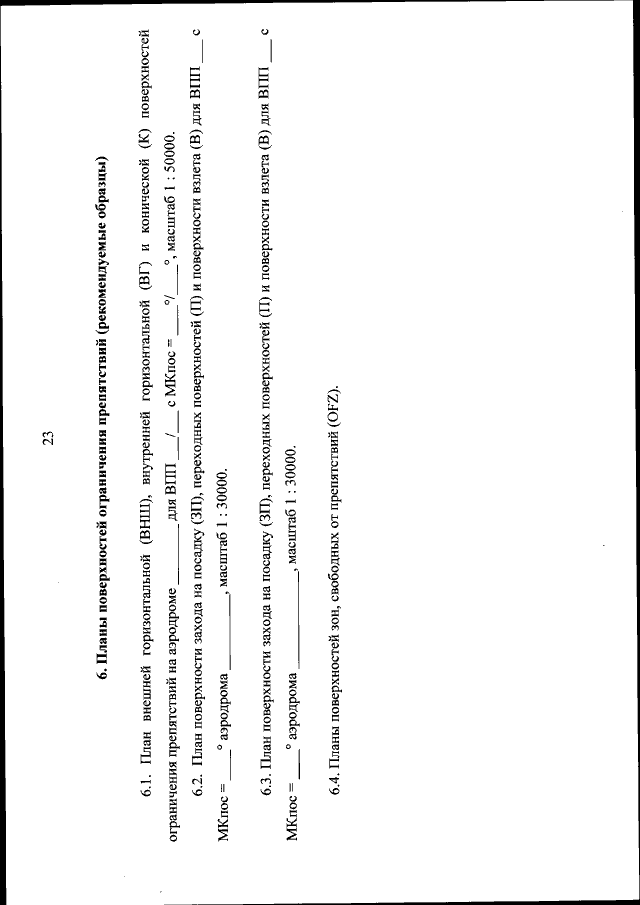 23

6. Планы поверхностей ограничения препятствий (рекомендуемые образцы)

6.1. План внешней горизонтальной (ВНШ), внутренней горизонтальной (ВГ) и конической (К) поверхностей ограничения препятствий на аэродроме ________ для ВПП __/__ с МКпос = ___°/___°, масштаб 1 : 50000.

6.2. План поверхности захода на посадку (ЗП), переходных поверхностей (П) и поверхности взлета (В) для ВПП ___ с МКпос = ___° аэродрома ________, масштаб 1 : 30000.

6.3. План поверхности захода на посадку (ЗП), переходных поверхностей (П) и поверхности взлета (В) для ВПП ___ с МКпос = ___° аэродрома ________, масштаб 1 : 30000.

6.4. Планы поверхностей зон, свободных от препятствий (OFZ).